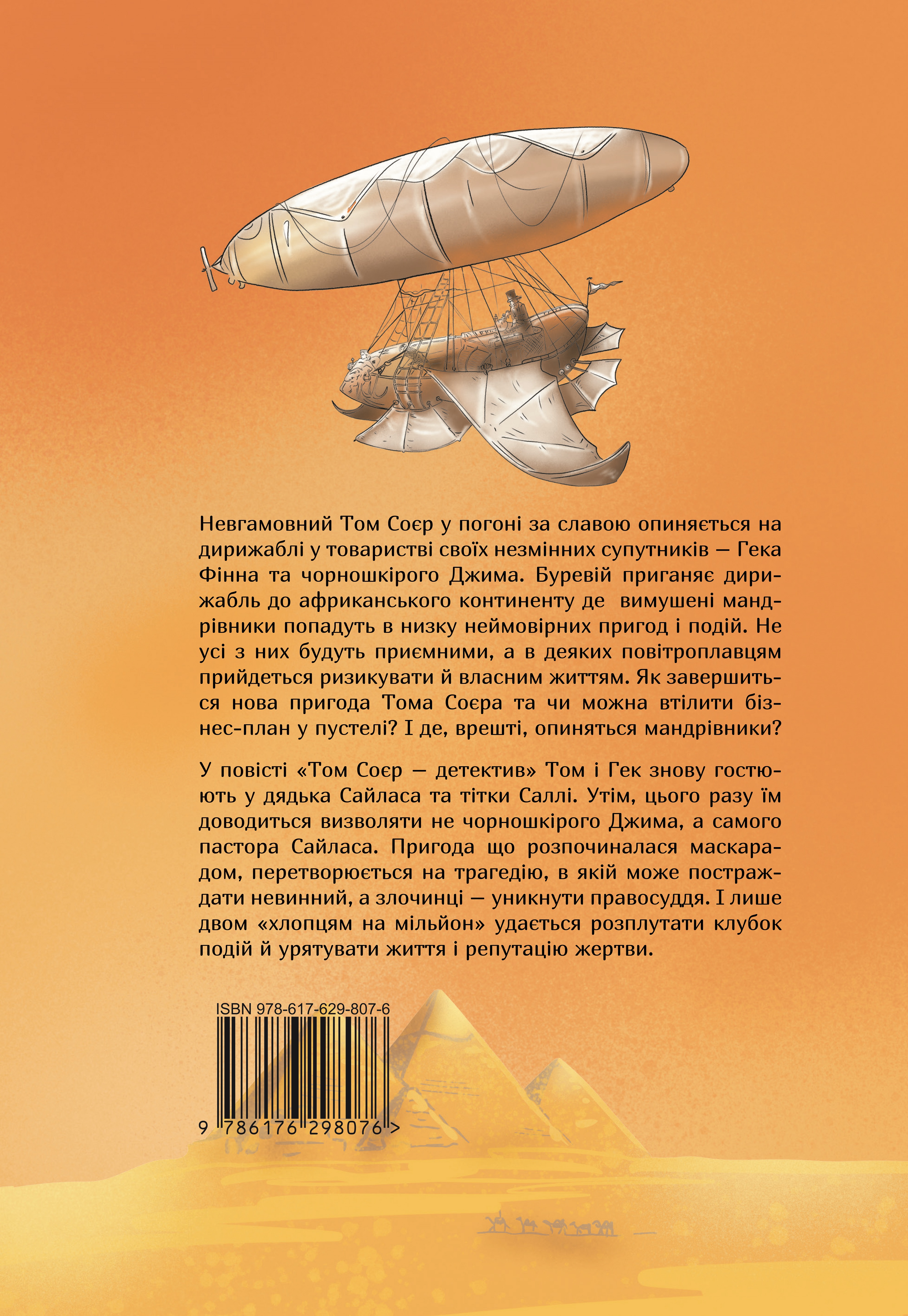 Невгамовний Том Соєр у погоні за славою опиняється на дирижаблі у товаристві своїх незмінних супутників — Гека Фінна та чорношкірого Джима. Буревій приганяє дирижабль до африканського континенту де вимушені мандрівники попадуть в низку неймовірних пригод і подій. Не усі з них будуть приємними, а в деяких повітроплавцям прийдеться ризикувати й власним життям. Як завершиться нова пригода Тома Соєра та чи можна втілити бізнес-план у пустелі? І де, врешті, опиняться мандрівники?

У повісті «Том Соєр — детектив» Том і Гек знову гостюють у дядька Сайласа та тітки Саллі. Утім, цього разу їм доводиться визволяти не чорношкірого Джима, а самого пастора Сайласа. Пригода що розпочиналася маскарадом, перетворюється на трагедію, в якій може постраждати невинний, а злочинці — уникнути правосуддя. І лише двом «хлопцям на мільйон» удається розплутати клубок подій й урятувати життя і репутацію жертви.

ISBN 978-617-629-807-6

9 786176 298076 >